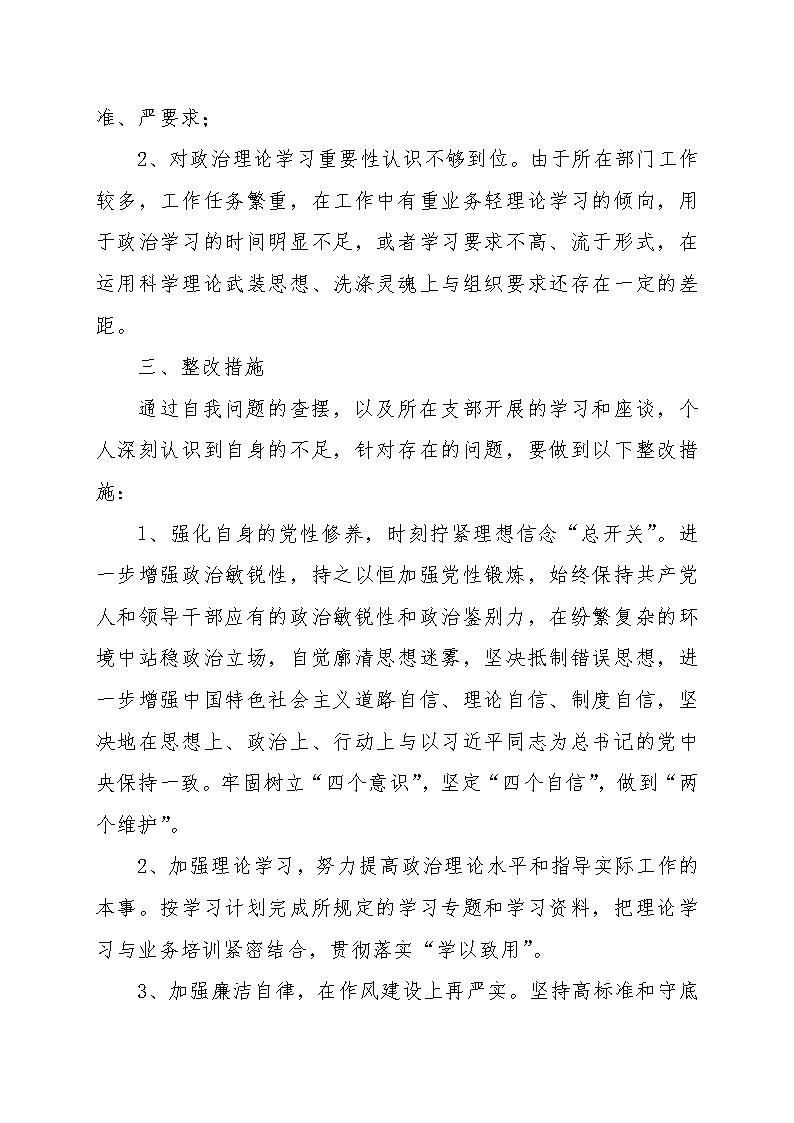 准、严要求；

2、对政治理论学习重要性认识不够到位。由于所在部门工作较多，工作任务繁重，在工作中有重业务轻理论学习的倾向，用于政治学习的时间明显不足，或者学习要求不高、流于形式，在运用科学理论武装思想、洗涤灵魂上与组织要求还存在一定的差距。

三、整改措施

通过自我问题的查摆，以及所在支部开展的学习和座谈，个人深刻认识到自身的不足，针对存在的问题，要做到以下整改措施：

1、强化自身的党性修养，时刻拧紧理想信念“总开关”。进一步增强政治敏锐性，持之以恒加强党性锻炼，始终保持共产党人和领导干部应有的政治敏锐性和政治鉴别力，在纷繁复杂的环境中站稳政治立场，自觉廓清思想迷雾，坚决抵制错误思想，进一步增强中国特色社会主义道路自信、理论自信、制度自信，坚决地在思想上、政治上、行动上与以习近平同志为总书记的党中央保持一致。牢固树立“四个意识”，坚定“四个自信”，做到“两个维护”。

2、加强理论学习，努力提高政治理论水平和指导实际工作的本事。按学习计划完成所规定的学习专题和学习资料，把理论学习与业务培训紧密结合，贯彻落实“学以致用”。

3、加强廉洁自律，在作风建设上再严实。坚持高标准和守底